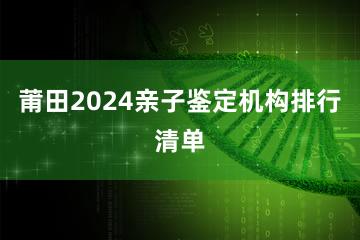 莆田2024亲子鉴定机构排行清单